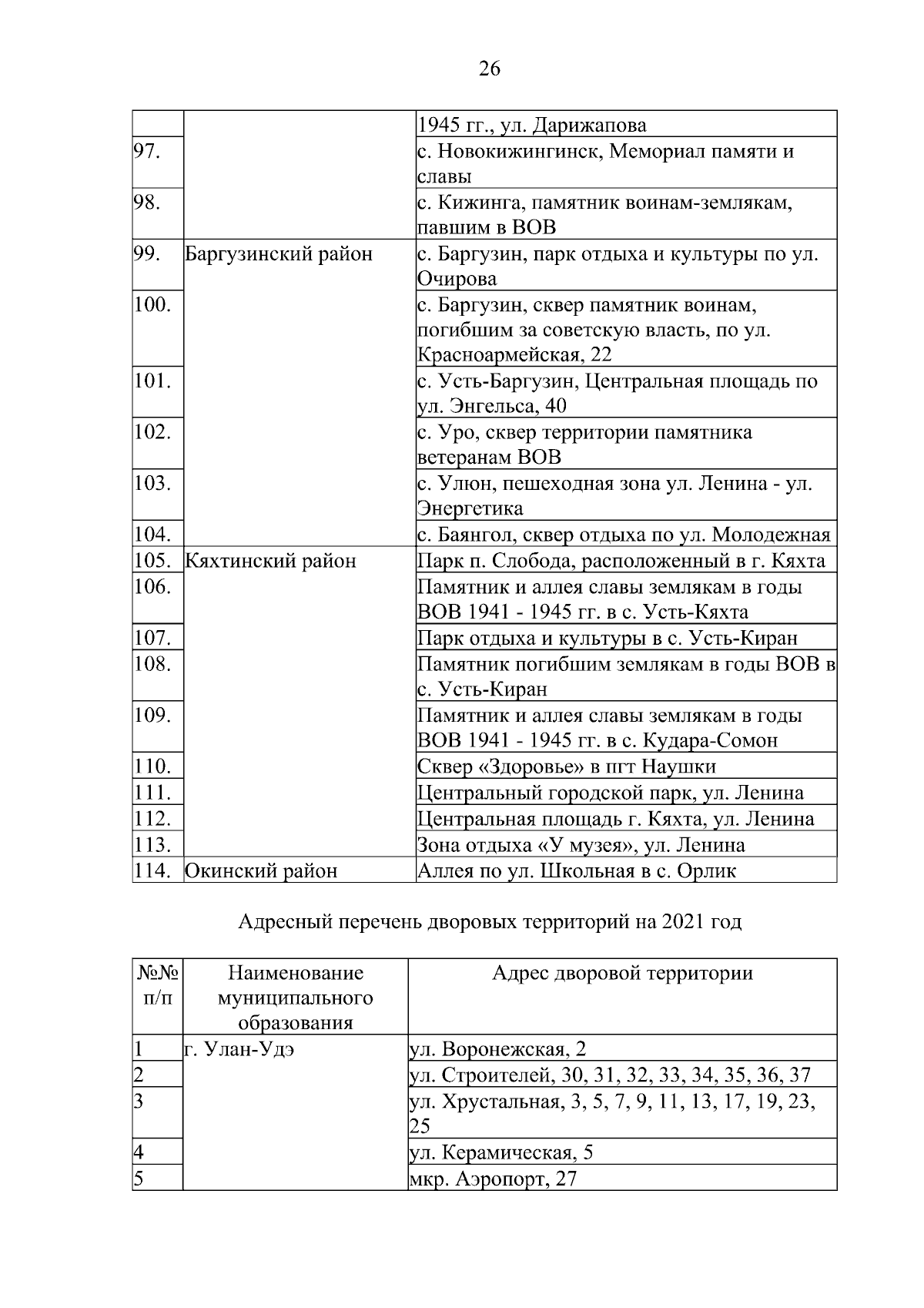 26

| | | 1945 гг., ул. Дарижапова |
|---|---|---|
| 97. | | с. Новокижингинск, Мемориал памяти и славы |
| 98. | | с. Кижинга, памятник воинам-землякам, павшим в ВОВ |
| 99. | Баргузинский район | с. Баргузин, парк отдыха и культуры по ул. Очирова |
| 100. | | с. Баргузин, сквер памятник воинам, погибшим за советскую власть, по ул. Красноармейская, 22 |
| 101. | | с. Усть-Баргузин, Центральная площадь по ул. Энгельса, 40 |
| 102. | | с. Уро, сквер территории памятника ветеранам ВОВ |
| 103. | | с. Улюн, пешеходная зона ул. Ленина - ул. Энергетика |
| 104. | | с. Баянгол, сквер отдыха по ул. Молодежная |
| 105. | Кяхтинский район | Парк п. Слобода, расположенный в г. Кяхта |
| 106. | | Памятник и аллея славы землякам в годы ВОВ 1941 - 1945 гг. в с. Усть-Кяхта |
| 107. | | Парк отдыха и культуры в с. Усть-Киран |
| 108. | | Памятник погибшим землякам в годы ВОВ в с. Усть-Киран |
| 109. | | Памятник и аллея славы землякам в годы ВОВ 1941 - 1945 гг. в с. Кудара-Сомон |
| 110. | | Сквер «Здоровье» в пгт Наушки |
| 111. | | Центральный городской парк, ул. Ленина |
| 112. | | Центральная площадь г. Кяхта, ул. Ленина |
| 113. | | Зона отдыха «У музея», ул. Ленина |
| 114. | Окинский район | Аллея по ул. Школьная в с. Орлик |

Адресный перечень дворовых территорий на 2021 год

| №№ п/п | Наименование муниципального образования | Адрес дворовой территории |
|---|---|---|
| 1 | г. Улан-Удэ | ул. Воронежская, 2 |
| 2 | | ул. Строителей, 30, 31, 32, 33, 34, 35, 36, 37 |
| 3 | | ул. Хрустальная, 3, 5, 7, 9, 11, 13, 17, 19, 23, 25 |
| 4 | | ул. Керамическая, 5 |
| 5 | | мкр. Аэропорт, 27 |